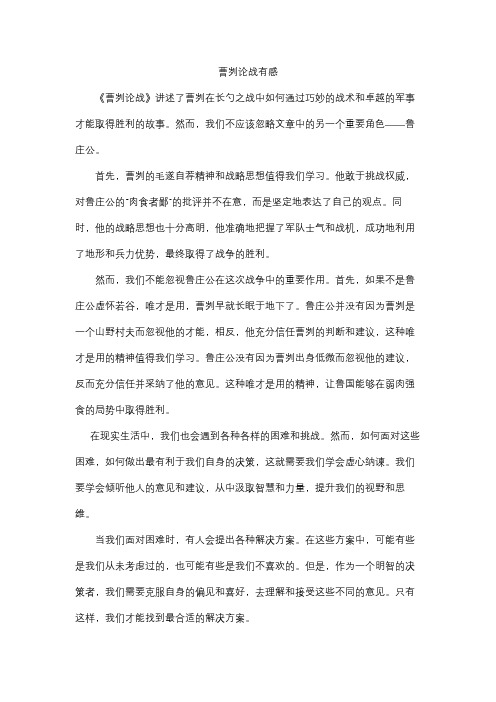 曹刿论战有感

《曹刿论战》讲述了曹刿在长勺之战中如何通过巧妙的战术和卓越的军事才能取得胜利的故事。然而，我们不应该忽略文章中的另一个重要角色——鲁庄公。

首先，曹刿的毛遂自荐精神和战略思想值得我们学习。他敢于挑战权威，对鲁庄公的"肉食者鄙"的批评并不在意，而是坚定地表达了自己的观点。同时，他的战略思想也十分高明，他准确地把握了军队士气和战机，成功地利用了地形和兵力优势，最终取得了战争的胜利。

然而，我们不能忽视鲁庄公在这次战争中的重要作用。首先，如果不是鲁庄公虚怀若谷，唯才是用，曹刿早就长眠于地下了。鲁庄公并没有因为曹刿是一个山野村夫而忽视他的才能，相反，他充分信任曹刿的判断和建议，这种唯才是用的精神值得我们学习。鲁庄公没有因为曹刿出身低微而忽视他的建议，反而充分信任并采纳了他的意见。这种唯才是用的精神，让鲁国能够在弱肉强食的局势中取得胜利。

在现实生活中，我们也会遇到各种各样的困难和挑战。然而，如何面对这些困难，如何做出最有利于我们自身的决策，这就需要我们学会虚心纳谏。我们要学会倾听他人的意见和建议，从中汲取智慧和力量，提升我们的视野和思维。

当我们面对困难时，有人会提出各种解决方案。在这些方案中，可能有些是我们从未考虑过的，也可能有些是我们不喜欢的。但是，作为一个明智的决策者，我们需要克服自身的偏见和喜好，去理解和接受这些不同的意见。只有这样，我们才能找到最合适的解决方案。